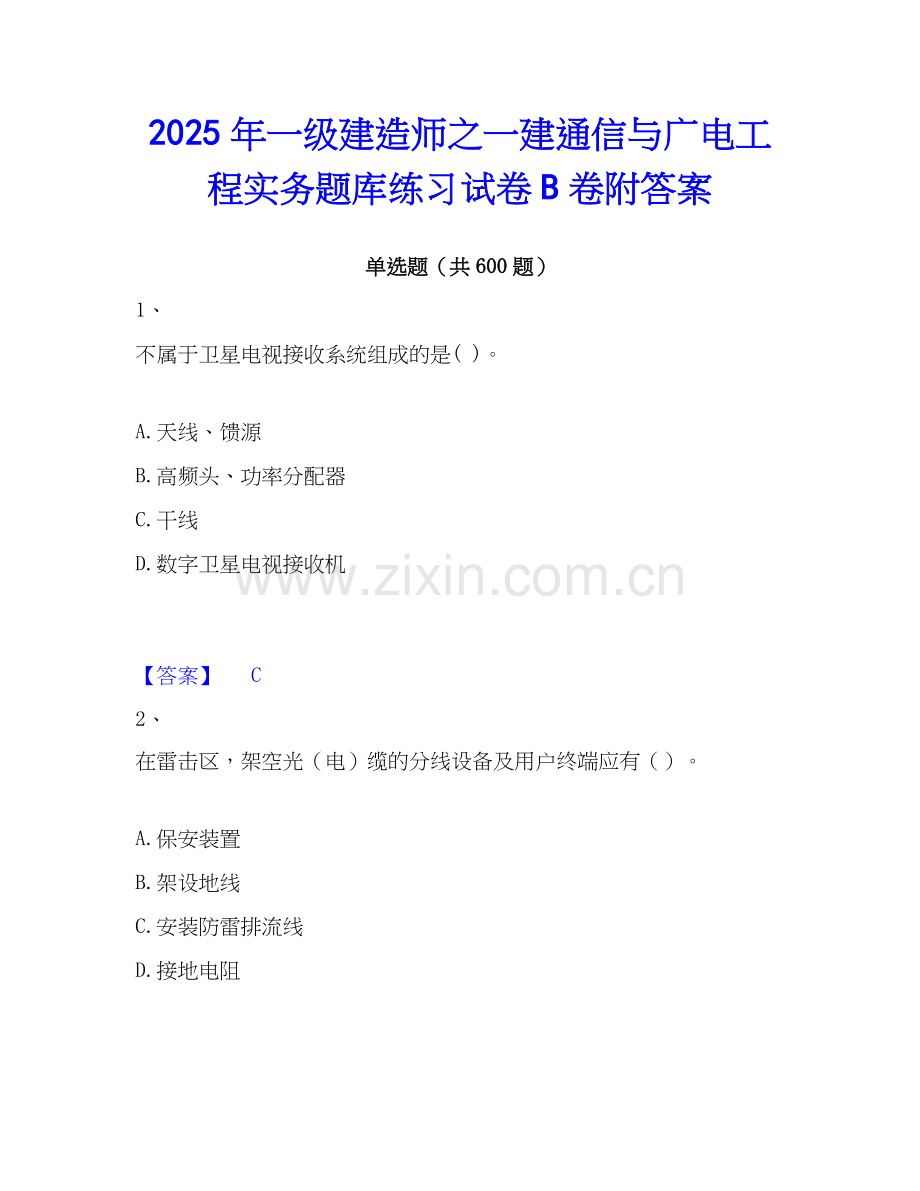 2025年一级建造师之一建通信与广电工程实务题库练习试卷B卷附答案

单选题（共600题）

1、

不属于卫星电视接收系统组成的是( )。

A.天线、馈源

B.高频头、功率分配器

C.干线

D.数字卫星电视接收机

【答案】 C

2、

在雷击区，架空光（电）缆的分线设备及用户终端应有（ ）。

A.保安装置

B.架设地线

C.安装防雷排流线

D.接地电阻

www.zixin.com.cn